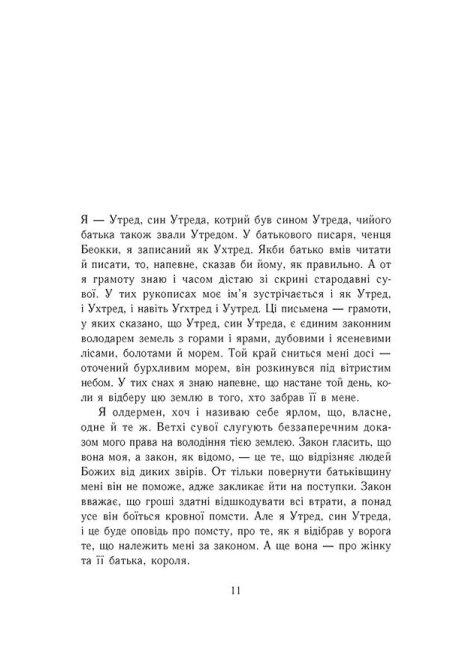 Я — Утред, син Утреда, котрий був сином Утреда, чийого батька також звали Утредом. У батькового писаря, ченця Беокки, я записаний як Ухтред. Якби батько вмів читати й писати, то, напевне, сказав би йому, як правильно. А от я грамоту знаю і часом дістаю зі скрині стародавні сувої. У тих рукописах моє ім'я зустрічається і як Утред, і Ухтред, і навіть Угхтред і Уутред. Ці письмена — грамоти, у яких сказано, що Утред, син Утреда, є єдиним законним володарем земель з горами і ярами, дубовими і ясеневими лісами, болотами й морем. Той край сниться мені досі — оточений бурхливим морем, він розкинувся під вітристим небом. У тих снах я знаю напевне, що настане той день, коли я відберу цю землю в того, хто забрав її в мене.

Я олдермен, хоч і називаю себе ярлом, що, власне, одне й те ж. Ветхі сувої слугують беззаперечним доказом мого права на володіння тією землею. Закон гласить, що вона моя, а закон, як відомо, — це те, що відрізняє людей Божих від диких звірів. От тільки повернути батьківщину мені він не поможе, адже закликає йти на поступки. Закон вважає, що гроші здатні відшкодувати всі втрати, а понад усе він боїться кровної помсти. Але я Утред, син Утреда, і це буде оповідь про помсту, про те, як я відібрав у ворога те, що належить мені за законом. А ще вона — про жінку та її батька, короля.

11